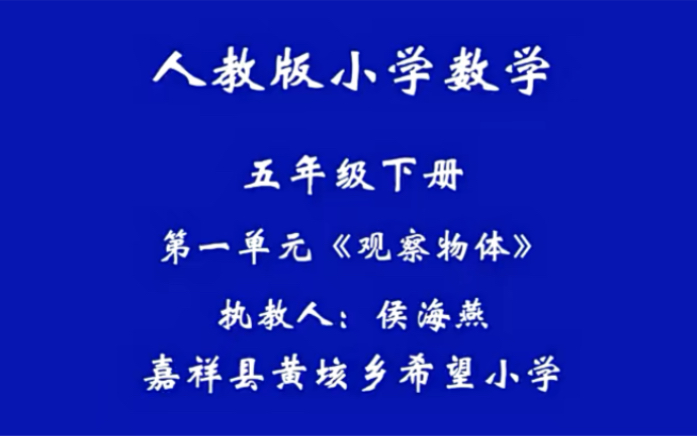 人教版小学数学

五年级下册

第一单元《观察物体》

执教人：侯海燕

嘉祥县黄垓乡希望小学